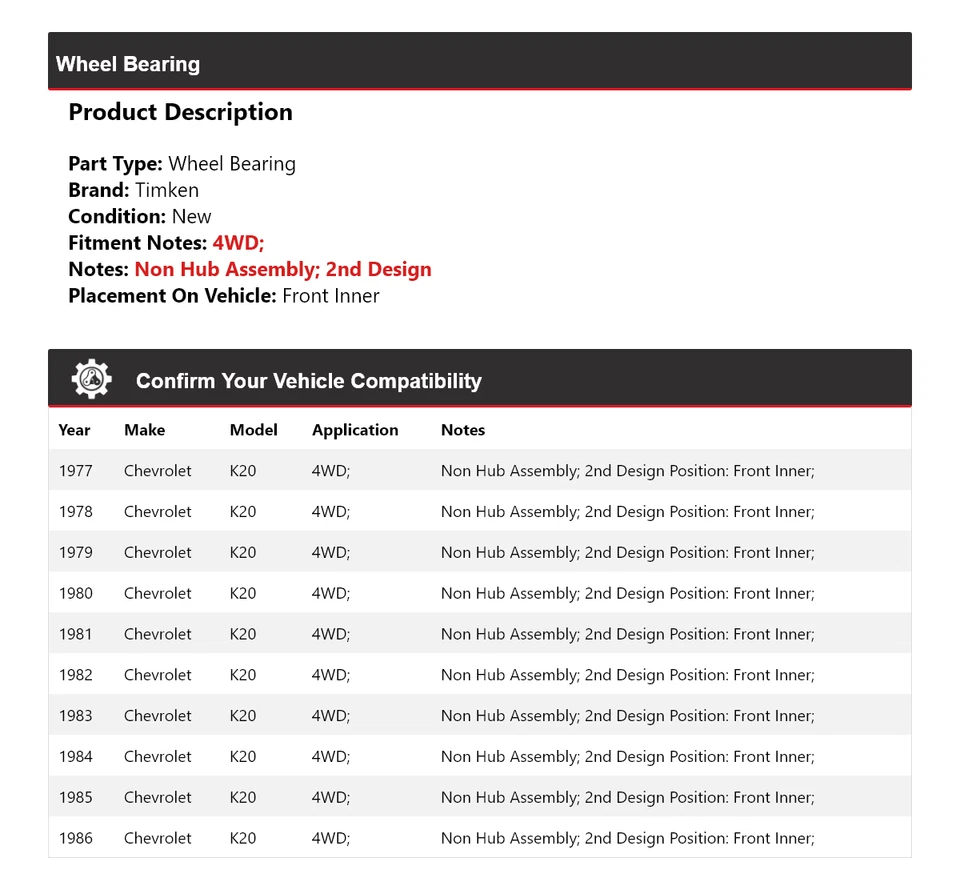 Wheel Bearing

Product Description

Part Type: Wheel Bearing
Brand: Timken
Condition: New
Fitment Notes: 4WD;
Notes: Non Hub Assembly; 2nd Design
Placement On Vehicle: Front Inner

Confirm Your Vehicle Compatibility

| Year | Make | Model | Application | Notes |
|---|---|---|---|---|
| 1977 | Chevrolet | K20 | 4WD; | Non Hub Assembly; 2nd Design Position: Front Inner; |
| 1978 | Chevrolet | K20 | 4WD; | Non Hub Assembly; 2nd Design Position: Front Inner; |
| 1979 | Chevrolet | K20 | 4WD; | Non Hub Assembly; 2nd Design Position: Front Inner; |
| 1980 | Chevrolet | K20 | 4WD; | Non Hub Assembly; 2nd Design Position: Front Inner; |
| 1981 | Chevrolet | K20 | 4WD; | Non Hub Assembly; 2nd Design Position: Front Inner; |
| 1982 | Chevrolet | K20 | 4WD; | Non Hub Assembly; 2nd Design Position: Front Inner; |
| 1983 | Chevrolet | K20 | 4WD; | Non Hub Assembly; 2nd Design Position: Front Inner; |
| 1984 | Chevrolet | K20 | 4WD; | Non Hub Assembly; 2nd Design Position: Front Inner; |
| 1985 | Chevrolet | K20 | 4WD; | Non Hub Assembly; 2nd Design Position: Front Inner; |
| 1986 | Chevrolet | K20 | 4WD; | Non Hub Assembly; 2nd Design Position: Front Inner; |